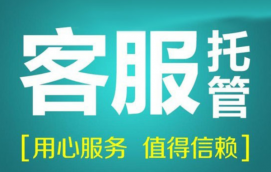 客服托管

[用心服务 值得信赖]